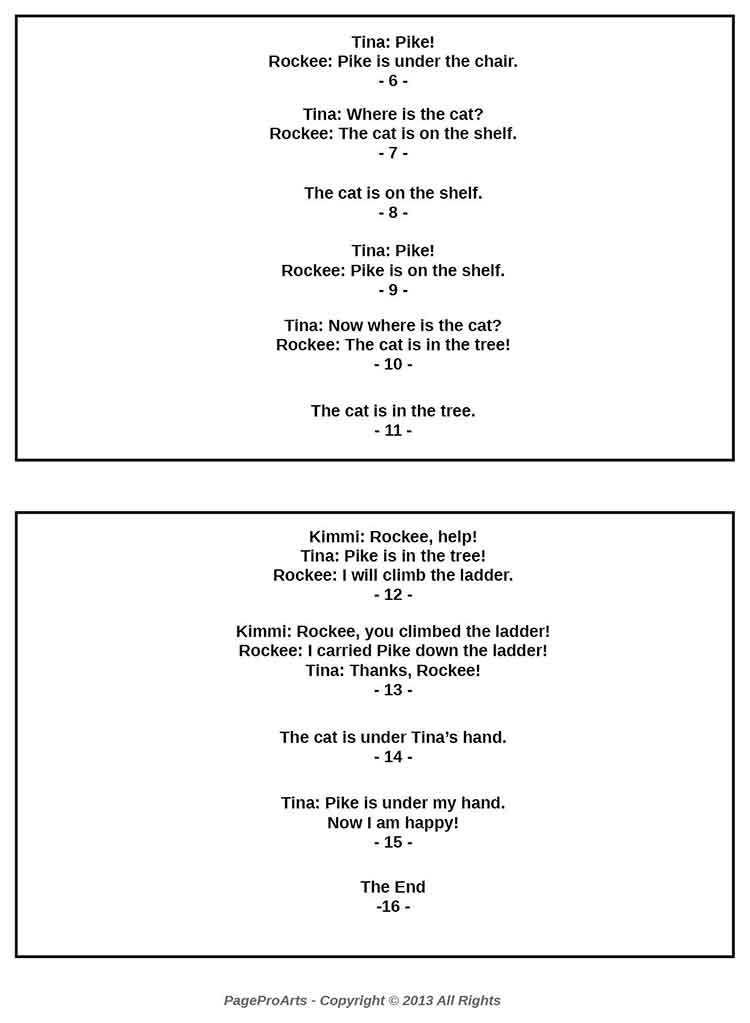 Tina: Pike!
Rockee: Pike is under the chair.
- 6 -

Tina: Where is the cat?
Rockee: The cat is on the shelf.
- 7 -

The cat is on the shelf.
- 8 -

Tina: Pike!
Rockee: Pike is on the shelf.
- 9 -

Tina: Now where is the cat?
Rockee: The cat is in the tree!
- 10 -

The cat is in the tree.
- 11 -

Kimmi: Rockee, help!
Tina: Pike is in the tree!
Rockee: I will climb the ladder.
- 12 -

Kimmi: Rockee, you climbed the ladder!
Rockee: I carried Pike down the ladder!
Tina: Thanks, Rockee!
- 13 -

The cat is under Tina's hand.
- 14 -

Tina: Pike is under my hand.
Now I am happy!
- 15 -

The End
-16 -

PageProArts - Copyright © 2013 All Rights